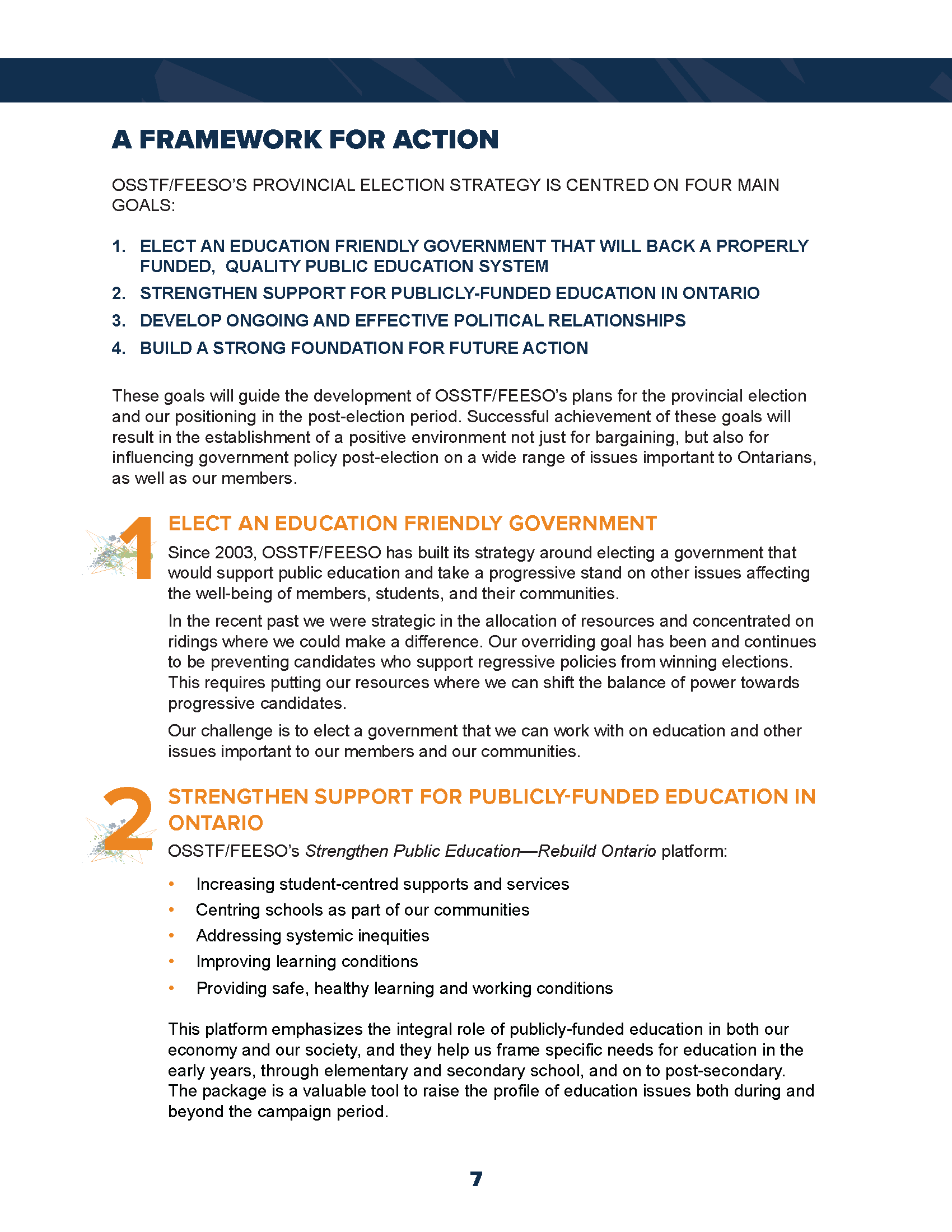 A FRAMEWORK FOR ACTION

OSSTF/FEESO'S PROVINCIAL ELECTION STRATEGY IS CENTRED ON FOUR MAIN GOALS:

1. ELECT AN EDUCATION FRIENDLY GOVERNMENT THAT WILL BACK A PROPERLY FUNDED, QUALITY PUBLIC EDUCATION SYSTEM
2. STRENGTHEN SUPPORT FOR PUBLICLY-FUNDED EDUCATION IN ONTARIO
3. DEVELOP ONGOING AND EFFECTIVE POLITICAL RELATIONSHIPS
4. BUILD A STRONG FOUNDATION FOR FUTURE ACTION

These goals will guide the development of OSSTF/FEESO's plans for the provincial election and our positioning in the post-election period. Successful achievement of these goals will result in the establishment of a positive environment not just for bargaining, but also for influencing government policy post-election on a wide range of issues important to Ontarians, as well as our members.

1

ELECT AN EDUCATION FRIENDLY GOVERNMENT

Since 2003, OSSTF/FEESO has built its strategy around electing a government that would support public education and take a progressive stand on other issues affecting the well-being of members, students, and their communities.

In the recent past we were strategic in the allocation of resources and concentrated on ridings where we could make a difference. Our overriding goal has been and continues to be preventing candidates who support regressive policies from winning elections. This requires putting our resources where we can shift the balance of power towards progressive candidates.

Our challenge is to elect a government that we can work with on education and other issues important to our members and our communities.

2

STRENGTHEN SUPPORT FOR PUBLICLY-FUNDED EDUCATION IN ONTARIO

OSSTF/FEESO's Strengthen Public Education—Rebuild Ontario platform:

• Increasing student-centred supports and services
• Centring schools as part of our communities
• Addressing systemic inequities
• Improving learning conditions
• Providing safe, healthy learning and working conditions

This platform emphasizes the integral role of publicly-funded education in both our economy and our society, and they help us frame specific needs for education in the early years, through elementary and secondary school, and on to post-secondary. The package is a valuable tool to raise the profile of education issues both during and beyond the campaign period.

7